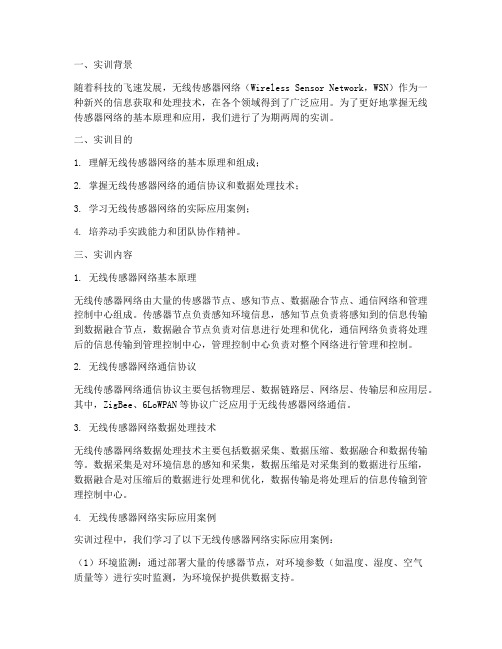 一、实训背景

随着科技的飞速发展，无线传感器网络（Wireless Sensor Network，WSN）作为一种新兴的信息获取和处理技术，在各个领域得到了广泛应用。为了更好地掌握无线传感器网络的基本原理和应用，我们进行了为期两周的实训。

二、实训目的

1. 理解无线传感器网络的基本原理和组成；

2. 掌握无线传感器网络的通信协议和数据处理技术；

3. 学习无线传感器网络的实际应用案例；

4. 培养动手实践能力和团队协作精神。

三、实训内容

1. 无线传感器网络基本原理

无线传感器网络由大量的传感器节点、感知节点、数据融合节点、通信网络和管理控制中心组成。传感器节点负责感知环境信息，感知节点负责将感知到的信息传输到数据融合节点，数据融合节点负责对信息进行处理和优化，通信网络负责将处理后的信息传输到管理控制中心，管理控制中心负责对整个网络进行管理和控制。

2. 无线传感器网络通信协议

无线传感器网络通信协议主要包括物理层、数据链路层、网络层、传输层和应用层。其中，ZigBee、6LoWPAN等协议广泛应用于无线传感器网络通信。

3. 无线传感器网络数据处理技术

无线传感器网络数据处理技术主要包括数据采集、数据压缩、数据融合和数据传输等。数据采集是对环境信息的感知和采集，数据压缩是对采集到的数据进行压缩，数据融合是对压缩后的数据进行处理和优化，数据传输是将处理后的信息传输到管理控制中心。

4. 无线传感器网络实际应用案例

实训过程中，我们学习了以下无线传感器网络实际应用案例：

（1）环境监测：通过部署大量的传感器节点，对环境参数（如温度、湿度、空气质量等）进行实时监测，为环境保护提供数据支持。